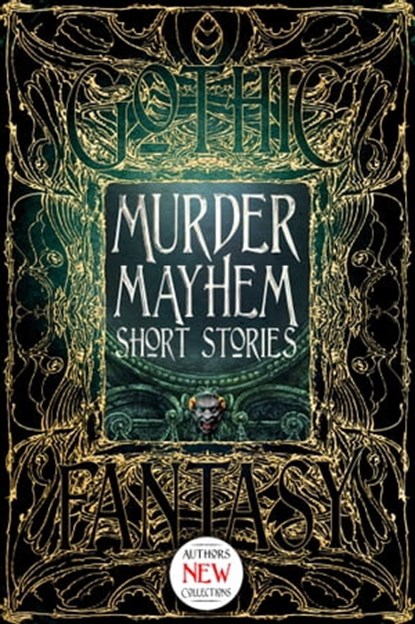 GOTHIC

MURDER MAYHEM SHORT STORIES

FANTASY

AUTHORS NEW COLLECTIONS